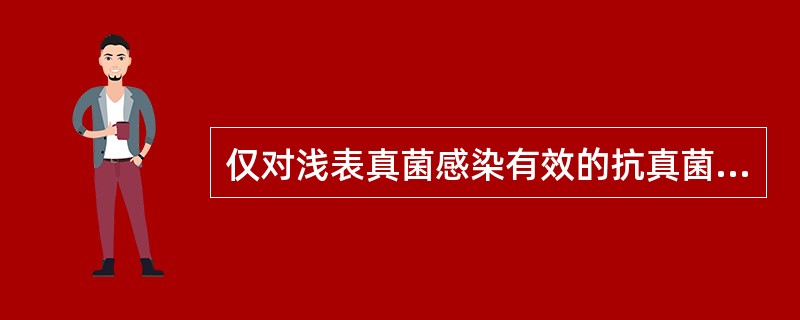 仅对浅表真菌感染有效的抗真菌...